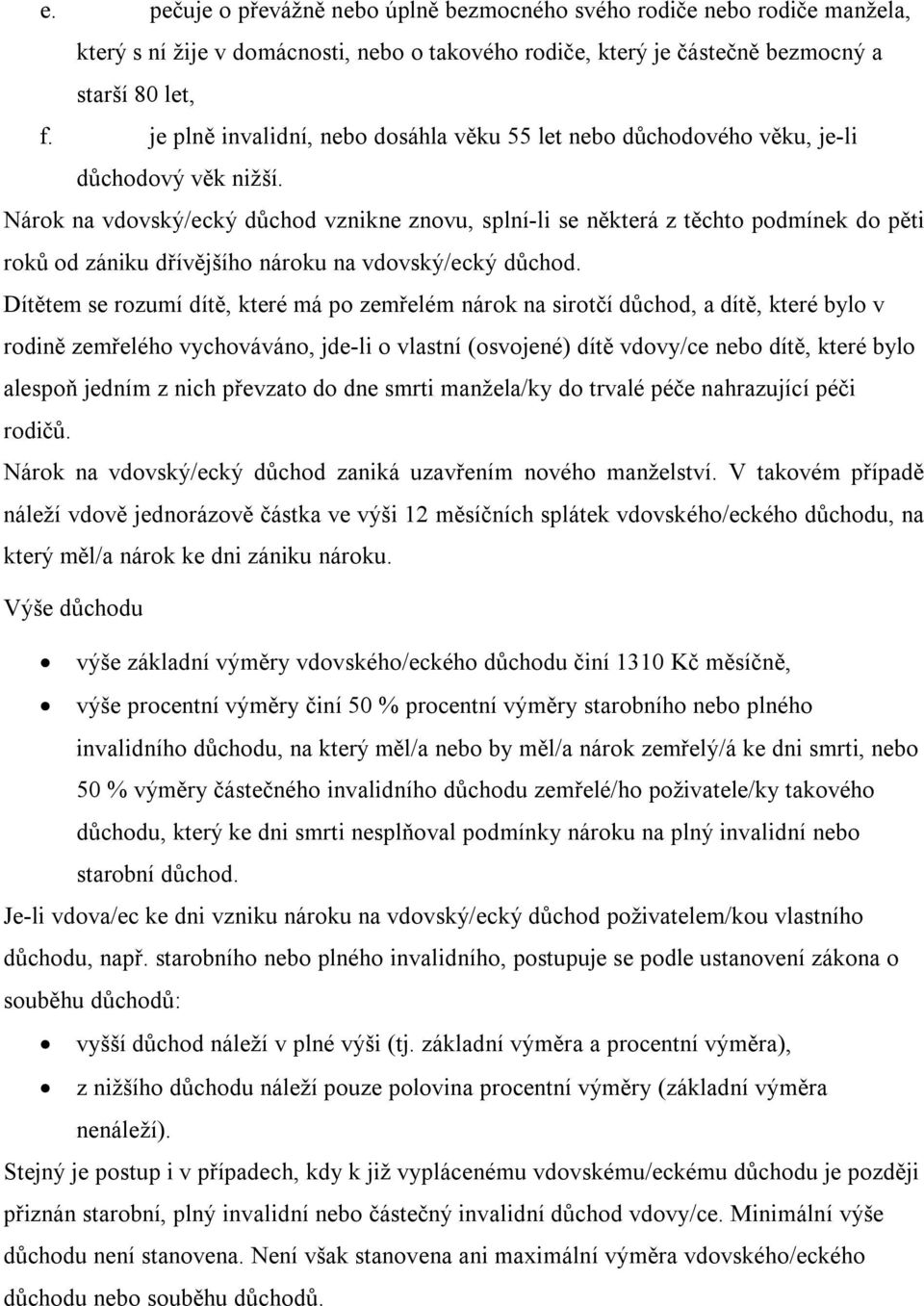 e. pečuje o převážně nebo úplně bezmocného svého rodiče nebo rodiče manžela, který s ní žije v domácnosti, nebo o takového rodiče, který je částečně bezmocný a starší 80 let,

f. je plně invalidní, nebo dosáhla věku 55 let nebo důchodového věku, je-li důchodový věk nižší.

Nárok na vdovský/ecký důchod vznikne znovu, splní-li se některá z těchto podmínek do pěti roků od zániku dřívějšího nároku na vdovský/ecký důchod.

Dítětem se rozumí dítě, které má po zemřelém nárok na sirotčí důchod, a dítě, které bylo v rodině zemřelého vychováváno, jde-li o vlastní (osvojené) dítě vdovy/ce nebo dítě, které bylo alespoň jedním z nich převzato do dne smrti manžela/ky do trvalé péče nahrazující péči rodičů.

Nárok na vdovský/ecký důchod zaniká uzavřením nového manželství. V takovém případě náleží vdově jednorázově částka ve výši 12 měsíčních splátek vdovského/eckého důchodu, na který měl/a nárok ke dni zániku nároku.

Výše důchodu

• výše základní výměry vdovského/eckého důchodu činí 1310 Kč měsíčně,
• výše procentní výměry činí 50 % procentní výměry starobního nebo plného invalidního důchodu, na který měl/a nebo by měl/a nárok zemřelý/á ke dni smrti, nebo 50 % výměry částečného invalidního důchodu zemřelé/ho poživatele/ky takového důchodu, který ke dni smrti nesplňoval podmínky nároku na plný invalidní nebo starobní důchod.

Je-li vdova/ec ke dni vzniku nároku na vdovský/ecký důchod poživatelem/kou vlastního důchodu, např. starobního nebo plného invalidního, postupuje se podle ustanovení zákona o souběhu důchodů:

• vyšší důchod náleží v plné výši (tj. základní výměra a procentní výměra),
• z nižšího důchodu náleží pouze polovina procentní výměry (základní výměra nenáleží).

Stejný je postup i v případech, kdy k již vyplácenému vdovskému/eckému důchodu je později přiznán starobní, plný invalidní nebo částečný invalidní důchod vdovy/ce. Minimální výše důchodu není stanovena. Není však stanovena ani maximální výměra vdovského/eckého důchodu nebo souběhu důchodů.